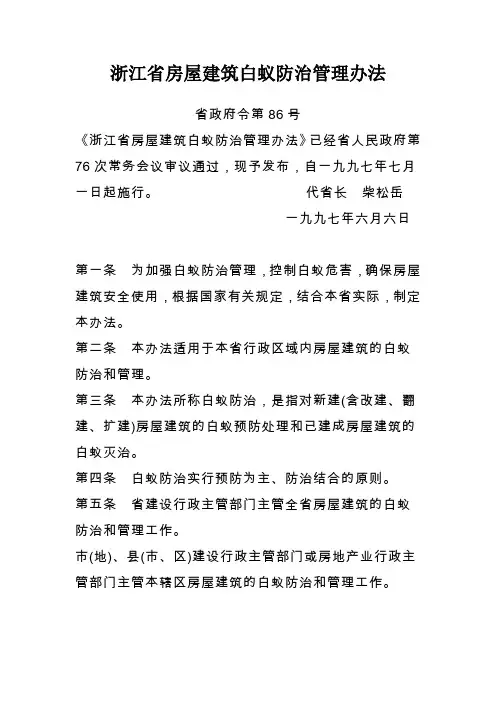 浙江省房屋建筑白蚁防治管理办法

省政府令第 86 号

《浙江省房屋建筑白蚁防治管理办法》已经省人民政府第 76 次常务会议审议通过，现予发布，自一九九七年七月一日起施行。 代省长 柴松岳

一九九七年六月六日

第一条 为加强白蚁防治管理，控制白蚁危害，确保房屋建筑安全使用，根据国家有关规定，结合本省实际，制定本办法。

第二条 本办法适用于本省行政区域内房屋建筑的白蚁防治和管理。

第三条 本办法所称白蚁防治，是指对新建(含改建、翻建、扩建)房屋建筑的白蚁预防处理和已建成房屋建筑的白蚁灭治。

第四条 白蚁防治实行预防为主、防治结合的原则。

第五条 省建设行政主管部门主管全省房屋建筑的白蚁防治和管理工作。

市(地)、县(市、区)建设行政主管部门或房地产业行政主管部门主管本辖区房屋建筑的白蚁防治和管理工作。